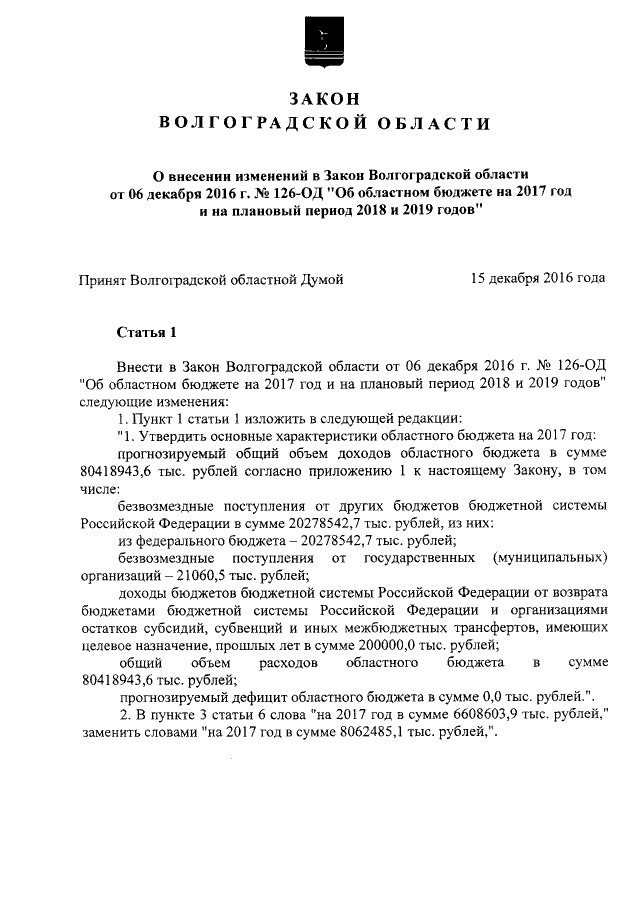 ЗАКОН
ВОЛГОГРАДСКОЙ ОБЛАСТИ

О внесении изменений в Закон Волгоградской области от 06 декабря 2016 г. № 126-ОД "Об областном бюджете на 2017 год и на плановый период 2018 и 2019 годов"

Принят Волгоградской областной Думой 15 декабря 2016 года

Статья 1

Внести в Закон Волгоградской области от 06 декабря 2016 г. № 126-ОД "Об областном бюджете на 2017 год и на плановый период 2018 и 2019 годов" следующие изменения:

1. Пункт 1 статьи 1 изложить в следующей редакции:

"1. Утвердить основные характеристики областного бюджета на 2017 год:

прогнозируемый общий объем доходов областного бюджета в сумме 80418943,6 тыс. рублей согласно приложению 1 к настоящему Закону, в том числе:

безвозмездные поступления от других бюджетов бюджетной системы Российской Федерации в сумме 20278542,7 тыс. рублей, из них:

из федерального бюджета – 20278542,7 тыс. рублей;

безвозмездные поступления от государственных (муниципальных) организаций – 21060,5 тыс. рублей;

доходы бюджетов бюджетной системы Российской Федерации от возврата бюджетами бюджетной системы Российской Федерации и организациями остатков субсидий, субвенций и иных межбюджетных трансфертов, имеющих целевое назначение, прошлых лет в сумме 200000,0 тыс. рублей;

общий объем расходов областного бюджета в сумме 80418943,6 тыс. рублей;

прогнозируемый дефицит областного бюджета в сумме 0,0 тыс. рублей.".

2. В пункте 3 статьи 6 слова "на 2017 год в сумме 6608603,9 тыс. рублей," заменить словами "на 2017 год в сумме 8062485,1 тыс. рублей,".